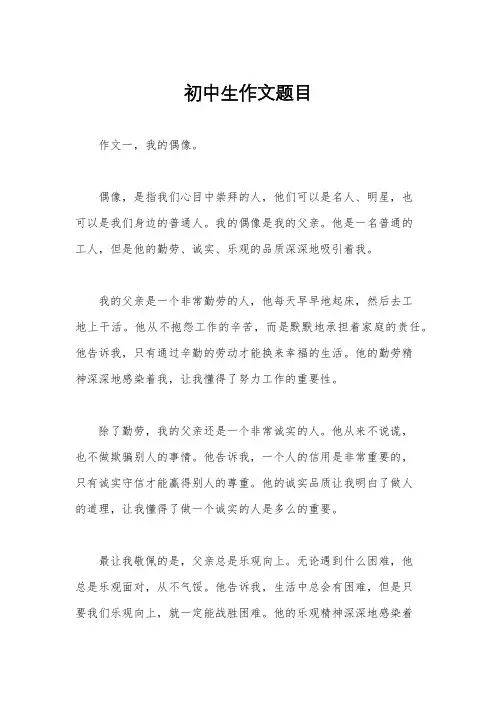 初中生作文题目

作文一，我的偶像。

偶像，是指我们心目中崇拜的人，他们可以是名人、明星，也可以是我们身边的普通人。我的偶像是我的父亲。他是一名普通的工人，但是他的勤劳、诚实、乐观的品质深深地吸引着我。

我的父亲是一个非常勤劳的人，他每天早早地起床，然后去工地上干活。他从不抱怨工作的辛苦，而是默默地承担着家庭的责任。他告诉我，只有通过辛勤的劳动才能换来幸福的生活。他的勤劳精神深深地感染着我，让我懂得了努力工作的重要性。

除了勤劳，我的父亲还是一个非常诚实的人。他从来不说谎，也不做欺骗别人的事情。他告诉我，一个人的信用是非常重要的，只有诚实守信才能赢得别人的尊重。他的诚实品质让我明白了做人的道理，让我懂得了做一个诚实的人是多么的重要。

最让我敬佩的是，父亲总是乐观向上。无论遇到什么困难，他总是乐观面对，从不气馁。他告诉我，生活中总会有困难，但是只要我们乐观向上，就一定能战胜困难。他的乐观精神深深地感染着